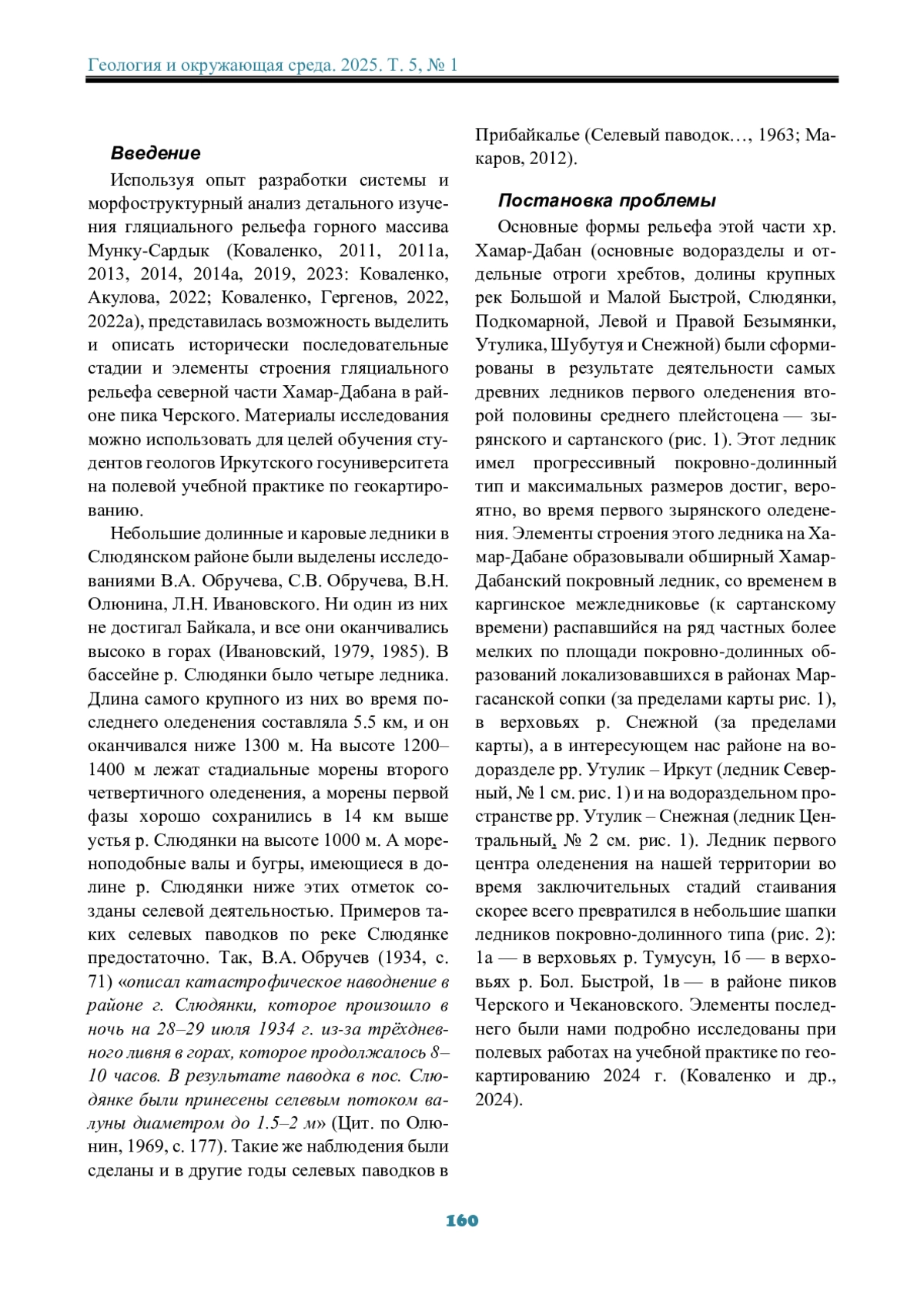 Геология и окружающая среда. 2025. Т. 5, № 1

Введение

Используя опыт разработки системы и морфоструктурный анализ детального изучения гляциального рельефа горного массива Мунку-Сардык (Коваленко, 2011, 2011а, 2013, 2014, 2014а, 2019, 2023: Коваленко, Акулова, 2022; Коваленко, Гергенов, 2022, 2022а), представилась возможность выделить и описать исторически последовательные стадии и элементы строения гляциального рельефа северной части Хамар-Дабана в районе пика Черского. Материалы исследования можно использовать для целей обучения студентов геологов Иркутского госуниверситета на полевой учебной практике по геокартированию.

Небольшие долинные и каровые ледники в Слюдянском районе были выделены исследованиями В.А. Обручева, С.В. Обручева, В.Н. Олюнина, Л.Н. Ивановского. Ни один из них не достигал Байкала, и все они оканчивались высоко в горах (Ивановский, 1979, 1985). В бассейне р. Слюдянки было четыре ледника. Длина самого крупного из них во время последнего оледенения составляла 5.5 км, и он оканчивался ниже 1300 м. На высоте 1200–1400 м лежат стадиальные морены второго четвертичного оледенения, а морены первой фазы хорошо сохранились в 14 км выше устья р. Слюдянки на высоте 1000 м. А мореноподобные валы и бугры, имеющиеся в долине р. Слюдянки ниже этих отметок созданы селевой деятельностью. Примеров таких селевых паводков по реке Слюдянке предостаточно. Так, В.А. Обручев (1934, с. 71) «описал катастрофическое наводнение в районе г. Слюдянки, которое произошло в ночь на 28–29 июля 1934 г. из-за трёхдневного ливня в горах, которое продолжалось 8–10 часов. В результате паводка в пос. Слюдянке были принесены селевым потоком валуны диаметром до 1.5–2 м» (Цит. по Олюнин, 1969, с. 177). Такие же наблюдения были сделаны и в другие годы селевых паводков в Прибайкалье (Селевый паводок…, 1963; Макаров, 2012).

Постановка проблемы

Основные формы рельефа этой части хр. Хамар-Дабан (основные водоразделы и отдельные отроги хребтов, долины крупных рек Большой и Малой Быстрой, Слюдянки, Подкомарной, Левой и Правой Безымянки, Утулика, Шубутуя и Снежной) были сформированы в результате деятельности самых древних ледников первого оледенения второй половины среднего плейстоцена — зырянского и сартанского (рис. 1). Этот ледник имел прогрессивный покровно-долинный тип и максимальных размеров достиг, вероятно, во время первого зырянского оледенения. Элементы строения этого ледника на Хамар-Дабане образовывали обширный Хамар-Дабанский покровный ледник, со временем в каргинское межледниковье (к сартанскому времени) распавшийся на ряд частных более мелких по площади покровно-долинных образований локализовавшихся в районах Маргасанской сопки (за пределами карты рис. 1), в верховьях р. Снежной (за пределами карты), а в интересующем нас районе на водоразделе рр. Утулик – Иркут (ледник Северный, № 1 см. рис. 1) и на водораздельном пространстве рр. Утулик – Снежная (ледник Центральный, № 2 см. рис. 1). Ледник первого центра оледенения на нашей территории во время заключительных стадий стаивания скорее всего превратился в небольшие шапки ледников покровно-долинного типа (рис. 2): 1а — в верховьях р. Тумусун, 1б — в верховьях р. Бол. Быстрой, 1в — в районе пиков Черского и Чекановского. Элементы последнего были нами подробно исследованы при полевых работах на учебной практике по геокартированию 2024 г. (Коваленко и др., 2024).

160